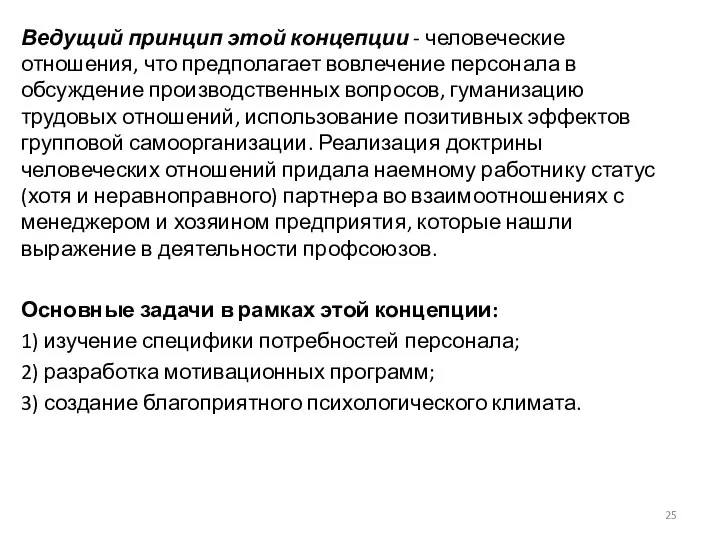 Ведущий принцип этой концепции - человеческие отношения, что предполагает вовлечение персонала в обсуждение производственных вопросов, гуманизацию трудовых отношений, использование позитивных эффектов групповой самоорганизации. Реализация доктрины человеческих отношений придала наемному работнику статус (хотя и неравноправного) партнера во взаимоотношениях с менеджером и хозяином предприятия, которые нашли выражение в деятельности профсоюзов.

Основные задачи в рамках этой концепции:
1) изучение специфики потребностей персонала;
2) разработка мотивационных программ;
3) создание благоприятного психологического климата.

25